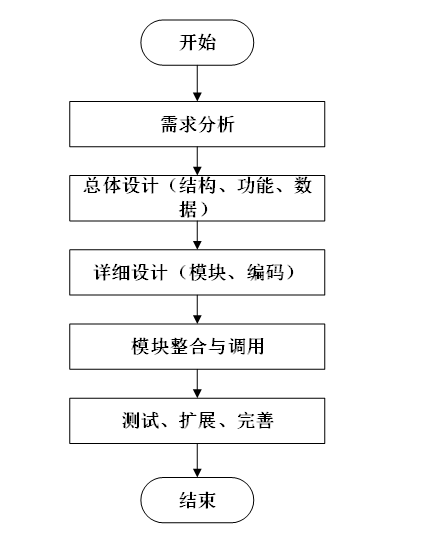 开始

需求分析

总体设计（结构、功能、数据）

详细设计（模块、编码）

模块整合与调用

测试、扩展、完善

结束